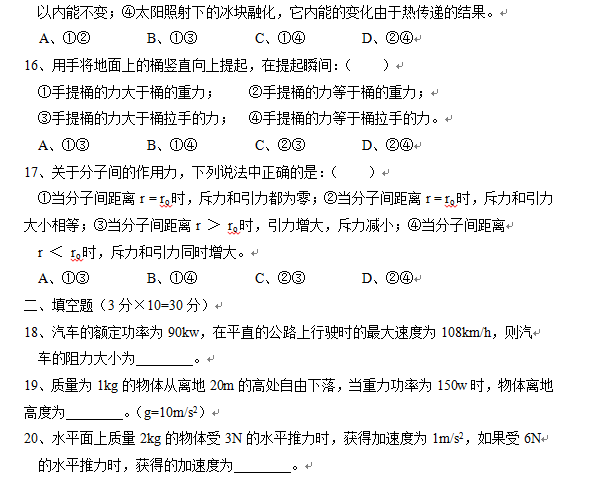 以内能不变；④太阳照射下的冰块融化，它内能的变化由于热传递的结果。
A、①②　　B、①③　　C、①④　　D、②④
16、用手将地面上的桶竖直向上提起，在提起瞬间：(　　)
①手提桶的力大于桶的重力；　②手提桶的力等于桶的重力；
③手提桶的力大于桶拉手的力；　④手提桶的力等于桶拉手的力。
A、①③　　B、①④　　C、②③　　D、②④
17、关于分子间的作用力，下列说法中正确的是：(　　)
①当分子间距离 $r = r_0$时，斥力和引力都为零；②当分子间距离 $r = r_0$时，斥力和引力大小相等；③当分子间距离 $r > r_0$时，引力增大，斥力减小；④当分子间距离 $r < r_0$时，斥力和引力同时增大。
A、①③　　B、①④　　C、②③　　D、②④
二、填空题（3 分×10=30 分）
18、汽车的额定功率为 90kw，在平直的公路上行驶时的最大速度为 108km/h，则汽车的阻力大小为________。
19、质量为 1kg 的物体从离地 20m 的高处自由下落，当重力功率为 150w 时，物体离地高度为________。($g=10m/s^2$)
20、水平面上质量 2kg 的物体受 3N 的水平推力时，获得加速度为 $1m/s^2$，如果受 6N 的水平推力时，获得的加速度为________。